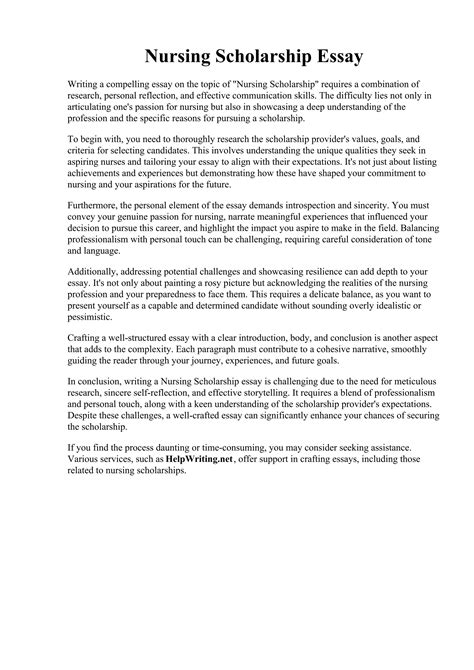 Nursing Scholarship Essay

Writing a compelling essay on the topic of "Nursing Scholarship" requires a combination of research, personal reflection, and effective communication skills. The difficulty lies not only in articulating one's passion for nursing but also in showcasing a deep understanding of the profession and the specific reasons for pursuing a scholarship.

To begin with, you need to thoroughly research the scholarship provider's values, goals, and criteria for selecting candidates. This involves understanding the unique qualities they seek in aspiring nurses and tailoring your essay to align with their expectations. It's not just about listing achievements and experiences but demonstrating how these have shaped your commitment to nursing and your aspirations for the future.

Furthermore, the personal element of the essay demands introspection and sincerity. You must convey your genuine passion for nursing, narrate meaningful experiences that influenced your decision to pursue this career, and highlight the impact you aspire to make in the field. Balancing professionalism with personal touch can be challenging, requiring careful consideration of tone and language.

Additionally, addressing potential challenges and showcasing resilience can add depth to your essay. It's not only about painting a rosy picture but acknowledging the realities of the nursing profession and your preparedness to face them. This requires a delicate balance, as you want to present yourself as a capable and determined candidate without sounding overly idealistic or pessimistic.

Crafting a well-structured essay with a clear introduction, body, and conclusion is another aspect that adds to the complexity. Each paragraph must contribute to a cohesive narrative, smoothly guiding the reader through your journey, experiences, and future goals.

In conclusion, writing a Nursing Scholarship essay is challenging due to the need for meticulous research, sincere self-reflection, and effective storytelling. It requires a blend of professionalism and personal touch, along with a keen understanding of the scholarship provider's expectations. Despite these challenges, a well-crafted essay can significantly enhance your chances of securing the scholarship.

If you find the process daunting or time-consuming, you may consider seeking assistance. Various services, such as HelpWriting.net, offer support in crafting essays, including those related to nursing scholarships.